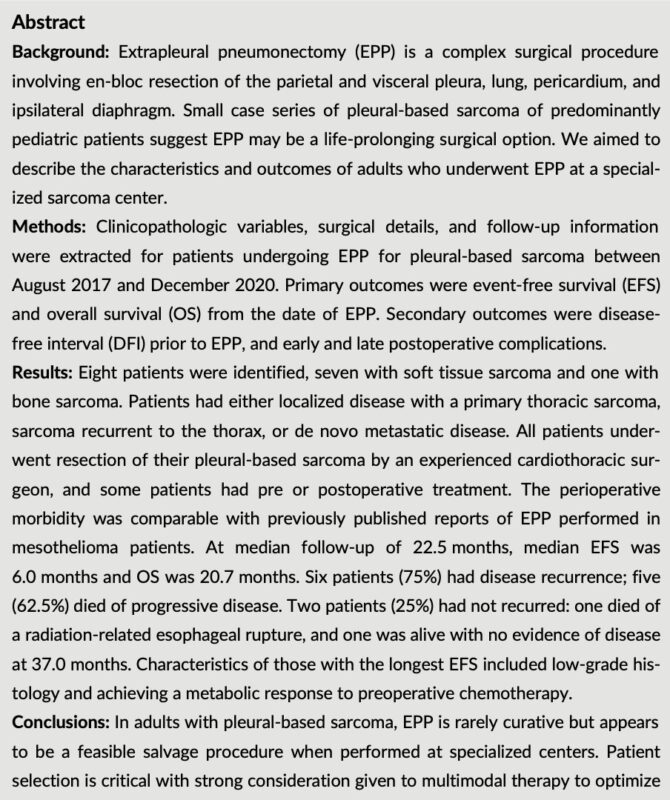 Abstract

Background: Extrapleural pneumonectomy (EPP) is a complex surgical procedure involving en-bloc resection of the parietal and visceral pleura, lung, pericardium, and ipsilateral diaphragm. Small case series of pleural-based sarcoma of predominantly pediatric patients suggest EPP may be a life-prolonging surgical option. We aimed to describe the characteristics and outcomes of adults who underwent EPP at a specialized sarcoma center.

Methods: Clinicopathologic variables, surgical details, and follow-up information were extracted for patients undergoing EPP for pleural-based sarcoma between August 2017 and December 2020. Primary outcomes were event-free survival (EFS) and overall survival (OS) from the date of EPP. Secondary outcomes were disease-free interval (DFI) prior to EPP, and early and late postoperative complications.

Results: Eight patients were identified, seven with soft tissue sarcoma and one with bone sarcoma. Patients had either localized disease with a primary thoracic sarcoma, sarcoma recurrent to the thorax, or de novo metastatic disease. All patients underwent resection of their pleural-based sarcoma by an experienced cardiothoracic surgeon, and some patients had pre or postoperative treatment. The perioperative morbidity was comparable with previously published reports of EPP performed in mesothelioma patients. At median follow-up of 22.5 months, median EFS was 6.0 months and OS was 20.7 months. Six patients (75%) had disease recurrence; five (62.5%) died of progressive disease. Two patients (25%) had not recurred: one died of a radiation-related esophageal rupture, and one was alive with no evidence of disease at 37.0 months. Characteristics of those with the longest EFS included low-grade histology and achieving a metabolic response to preoperative chemotherapy.

Conclusions: In adults with pleural-based sarcoma, EPP is rarely curative but appears to be a feasible salvage procedure when performed at specialized centers. Patient selection is critical with strong consideration given to multimodal therapy to optimize